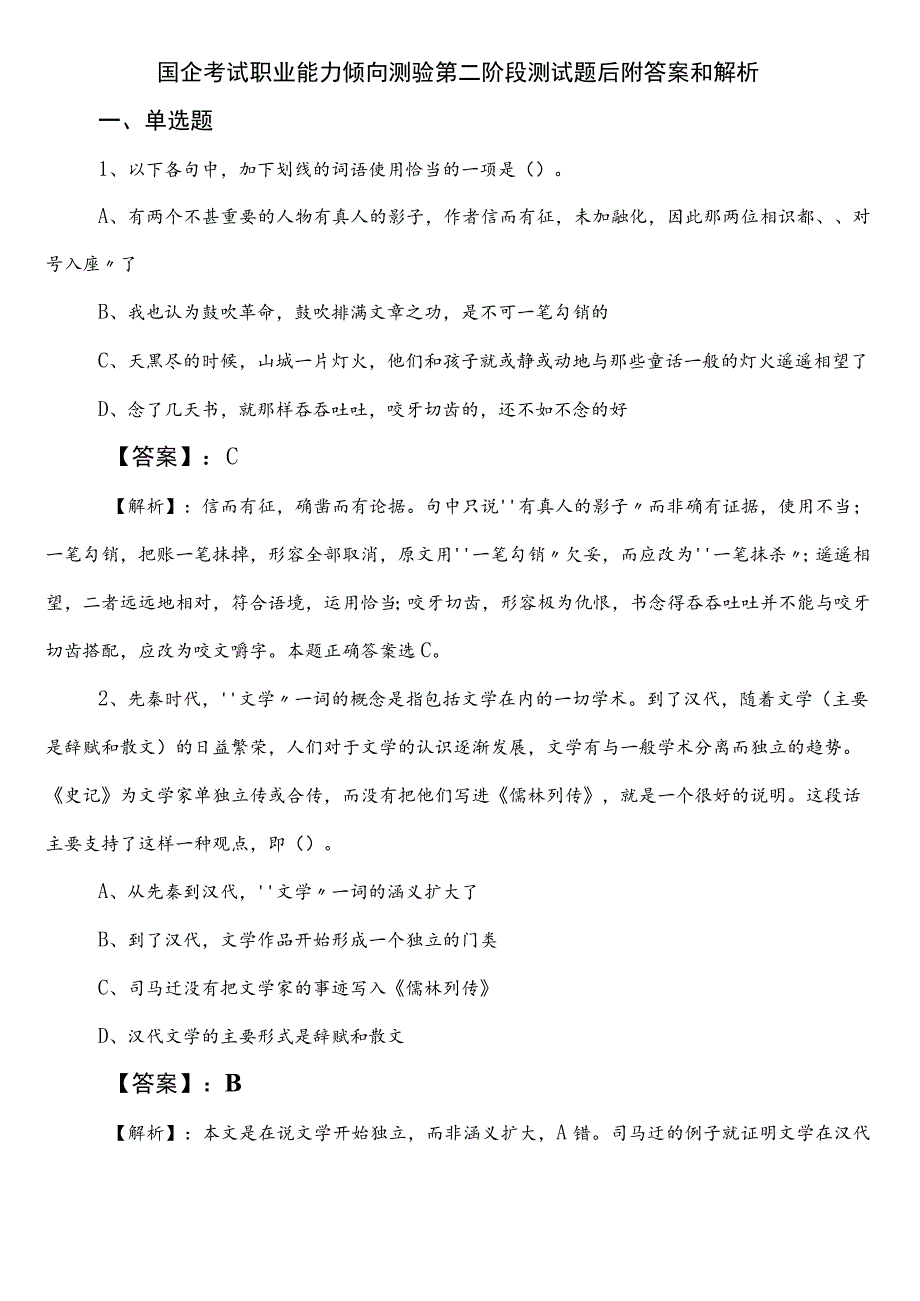 国企考试职业能力倾向测验第二阶段测试题后附答案和解析

一、单选题

1、以下各句中，加下划线的词语使用恰当的一项是（）。

A、有两个不甚重要的人物有真人的影子，作者信而有征，未加融化，因此那两位相识都、、对号入座〃了

B、我也认为鼓吹革命，鼓吹排满文章之功，是不可一笔勾销的

C、天黑尽的时候，山城一片灯火，他们和孩子就或静或动地与那些童话一般的灯火遥遥相望了

D、念了几天书，就那样吞吞吐吐，咬牙切齿的，还不如不念的好

【答案】：C

【解析】：信而有征，确凿而有论据。句中只说''有真人的影子〃而非确有证据，使用不当；一笔勾销，把账一笔抹掉，形容全部取消，原文用''一笔勾销〃欠妥，而应改为''一笔抹杀〃；遥遥相望，二者远远地相对，符合语境，运用恰当；咬牙切齿，形容极为仇恨，书念得吞吞吐吐并不能与咬牙切齿搭配，应改为咬文嚼字。本题正确答案选C。

2、先秦时代，''文学〃一词的概念是指包括文学在内的一切学术。到了汉代，随着文学（主要是辞赋和散文）的日益繁荣，人们对于文学的认识逐渐发展，文学有与一般学术分离而独立的趋势。《史记》为文学家单独立传或合传，而没有把他们写进《儒林列传》，就是一个很好的说明。这段话主要支持了这样一种观点，即（）。

A、从先秦到汉代，''文学〃一词的涵义扩大了

B、到了汉代，文学作品开始形成一个独立的门类

C、司马迁没有把文学家的事迹写入《儒林列传》

D、汉代文学的主要形式是辞赋和散文

【答案】：B

【解析】：本文是在说文学开始独立，而非涵义扩大，A错。司马迁的例子就证明文学在汉代